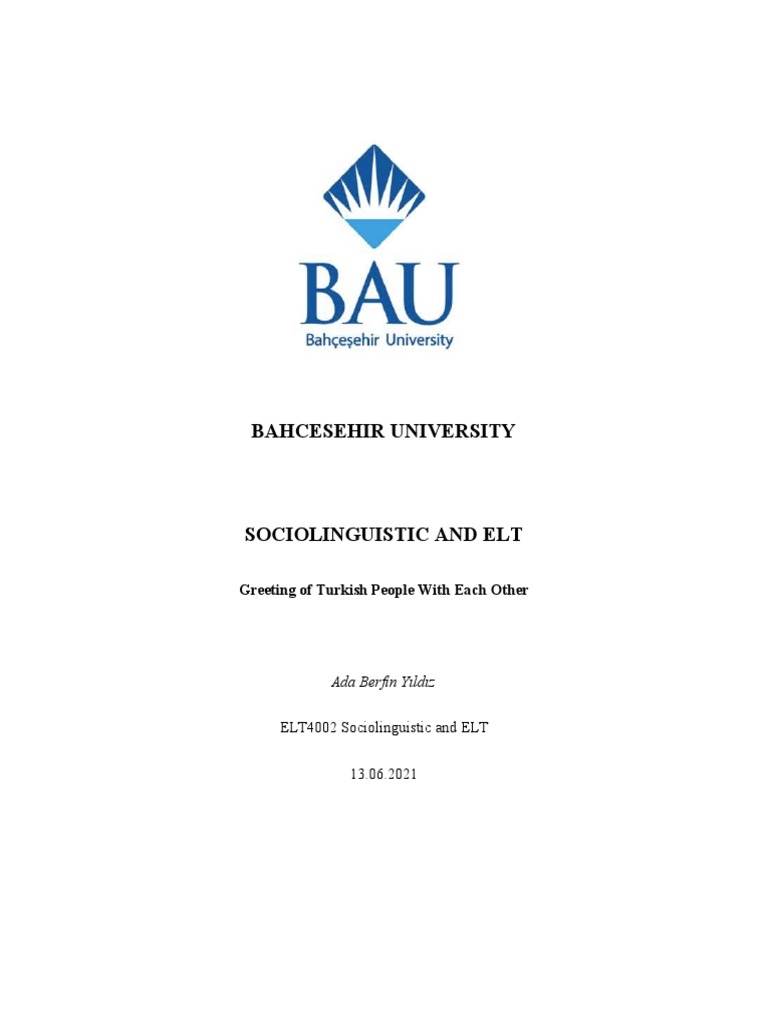 BAU
Bahçeşehir University

BAHCESEHIR UNIVERSITY

SOCIOLINGUISTIC AND ELT

Greeting of Turkish People With Each Other

Ada Berfin Yıldız

ELT4002 Sociolinguistic and ELT

13.06.2021